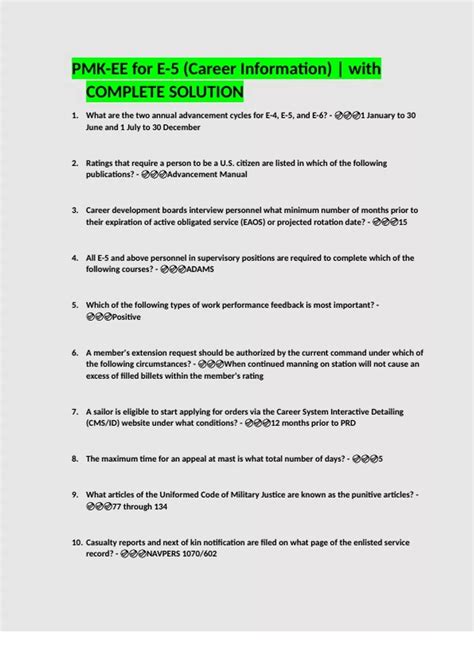 PMK-EE for E-5 (Career Information) | with COMPLETE SOLUTION

1. What are the two annual advancement cycles for E-4, E-5, and E-6? - ✅✅✅1 January to 30 June and 1 July to 30 December

2. Ratings that require a person to be a U.S. citizen are listed in which of the following publications? - ✅✅✅Advancement Manual

3. Career development boards interview personnel what minimum number of months prior to their expiration of active obligated service (EAOS) or projected rotation date? - ✅✅✅15

4. All E-5 and above personnel in supervisory positions are required to complete which of the following courses? - ✅✅✅ADAMS

5. Which of the following types of work performance feedback is most important? - ✅✅✅Positive

6. A member's extension request should be authorized by the current command under which of the following circumstances? - ✅✅✅When continued manning on station will not cause an excess of filled billets within the member's rating

7. A sailor is eligible to start applying for orders via the Career System Interactive Detailing (CMS/ID) website under what conditions? - ✅✅✅12 months prior to PRD

8. The maximum time for an appeal at mast is what total number of days? - ✅✅✅5

9. What articles of the Uniformed Code of Military Justice are known as the punitive articles? - ✅✅✅77 through 134

10. Casualty reports and next of kin notification are filed on what page of the enlisted service record? - ✅✅✅NAVPERS 1070/602